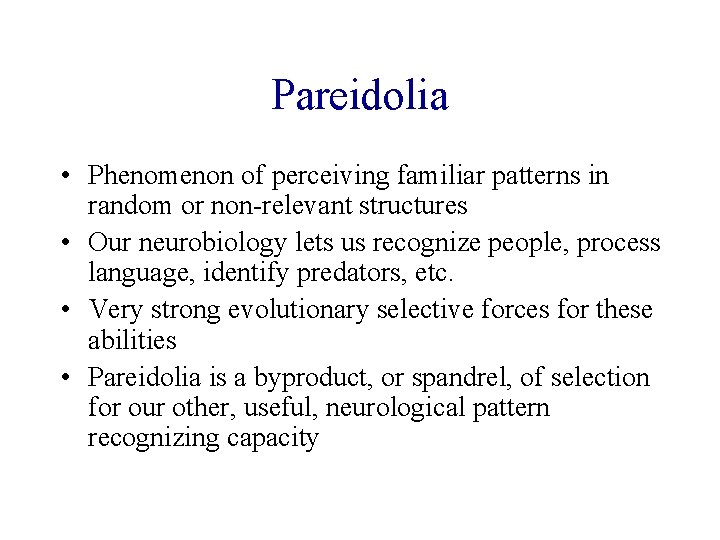 Pareidolia

• Phenomenon of perceiving familiar patterns in random or non-relevant structures
• Our neurobiology lets us recognize people, process language, identify predators, etc.
• Very strong evolutionary selective forces for these abilities
• Pareidolia is a byproduct, or spandrel, of selection for our other, useful, neurological pattern recognizing capacity